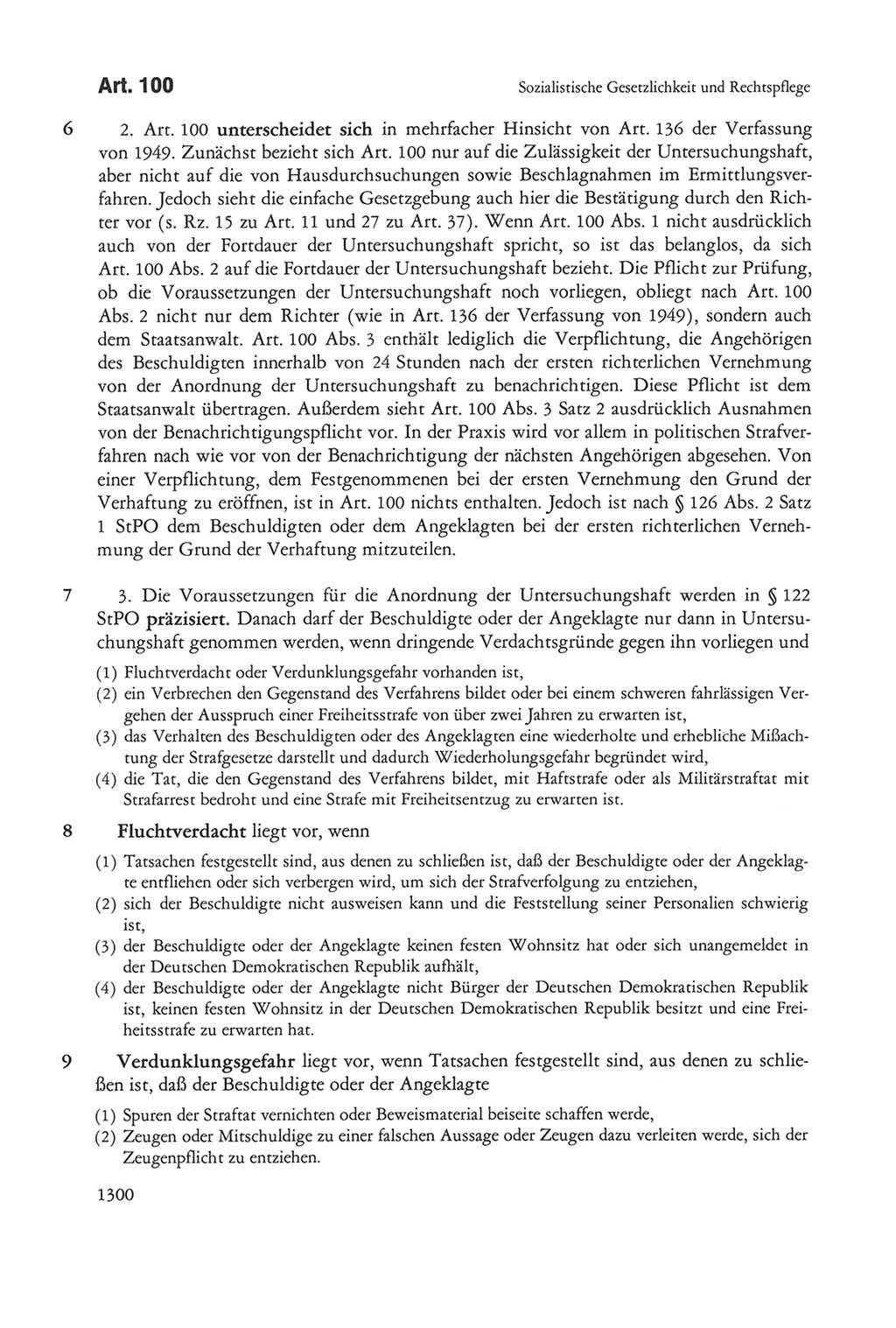 Art. 100

Sozialistische Gesetzlichkeit und Rechtspflege

6 2. Art. 100 unterscheidet sich in mehrfacher Hinsicht von Art. 136 der Verfassung von 1949. Zunächst bezieht sich Art. 100 nur auf die Zulässigkeit der Untersuchungshaft, aber nicht auf die von Hausdurchsuchungen sowie Beschlagnahmen im Ermittlungsverfahren. Jedoch sieht die einfache Gesetzgebung auch hier die Bestätigung durch den Richter vor (s. Rz. 15 zu Art. 11 und 27 zu Art. 37). Wenn Art. 100 Abs. 1 nicht ausdrücklich auch von der Fortdauer der Untersuchungshaft spricht, so ist das belanglos, da sich Art. 100 Abs. 2 auf die Fortdauer der Untersuchungshaft bezieht. Die Pflicht zur Prüfung, ob die Voraussetzungen der Untersuchungshaft noch vorliegen, obliegt nach Art. 100 Abs. 2 nicht nur dem Richter (wie in Art. 136 der Verfassung von 1949), sondern auch dem Staatsanwalt. Art. 100 Abs. 3 enthält lediglich die Verpflichtung, die Angehörigen des Beschuldigten innerhalb von 24 Stunden nach der ersten richterlichen Vernehmung von der Anordnung der Untersuchungshaft zu benachrichtigen. Diese Pflicht ist dem Staatsanwalt übertragen. Außerdem sieht Art. 100 Abs. 3 Satz 2 ausdrücklich Ausnahmen von der Benachrichtigungspflicht vor. In der Praxis wird vor allem in politischen Strafverfahren nach wie vor von der Benachrichtigung der nächsten Angehörigen abgesehen. Von einer Verpflichtung, dem Festgenommenen bei der ersten Vernehmung den Grund der Verhaftung zu eröffnen, ist in Art. 100 nichts enthalten. Jedoch ist nach § 126 Abs. 2 Satz 1 StPO dem Beschuldigten oder dem Angeklagten bei der ersten richterlichen Vernehmung der Grund der Verhaftung mitzuteilen.

7 3. Die Voraussetzungen für die Anordnung der Untersuchungshaft werden in § 122 StPO präzisiert. Danach darf der Beschuldigte oder der Angeklagte nur dann in Untersuchungshaft genommen werden, wenn dringende Verdachtsgründe gegen ihn vorliegen und

(1) Fluchtverdacht oder Verdunklungsgefahr vorhanden ist,
(2) ein Verbrechen den Gegenstand des Verfahrens bildet oder bei einem schweren fahrlässigen Vergehen der Ausspruch einer Freiheitsstrafe von über zwei Jahren zu erwarten ist,
(3) das Verhalten des Beschuldigten oder des Angeklagten eine wiederholte und erhebliche Mißachtung der Strafgesetze darstellt und dadurch Wiederholungsgefahr begründet wird,
(4) die Tat, die den Gegenstand des Verfahrens bildet, mit Haftstrafe oder als Militärstraftat mit Strafarrest bedroht und eine Strafe mit Freiheitsentzug zu erwarten ist.

8 Fluchtverdacht liegt vor, wenn

(1) Tatsachen festgestellt sind, aus denen zu schließen ist, daß der Beschuldigte oder der Angeklagte entfliehen oder sich verbergen wird, um sich der Strafverfolgung zu entziehen,
(2) sich der Beschuldigte nicht ausweisen kann und die Feststellung seiner Personalien schwierig ist,
(3) der Beschuldigte oder der Angeklagte keinen festen Wohnsitz hat oder sich unangemeldet in der Deutschen Demokratischen Republik aufhält,
(4) der Beschuldigte oder der Angeklagte nicht Bürger der Deutschen Demokratischen Republik ist, keinen festen Wohnsitz in der Deutschen Demokratischen Republik besitzt und eine Freiheitsstrafe zu erwarten hat.

9 Verdunklungsgefahr liegt vor, wenn Tatsachen festgestellt sind, aus denen zu schließen ist, daß der Beschuldigte oder der Angeklagte

(1) Spuren der Straftat vernichten oder Beweismaterial beiseite schaffen werde,
(2) Zeugen oder Mitschuldige zu einer falschen Aussage oder Zeugen dazu verleiten werde, sich der Zeugenpflicht zu entziehen.

1300